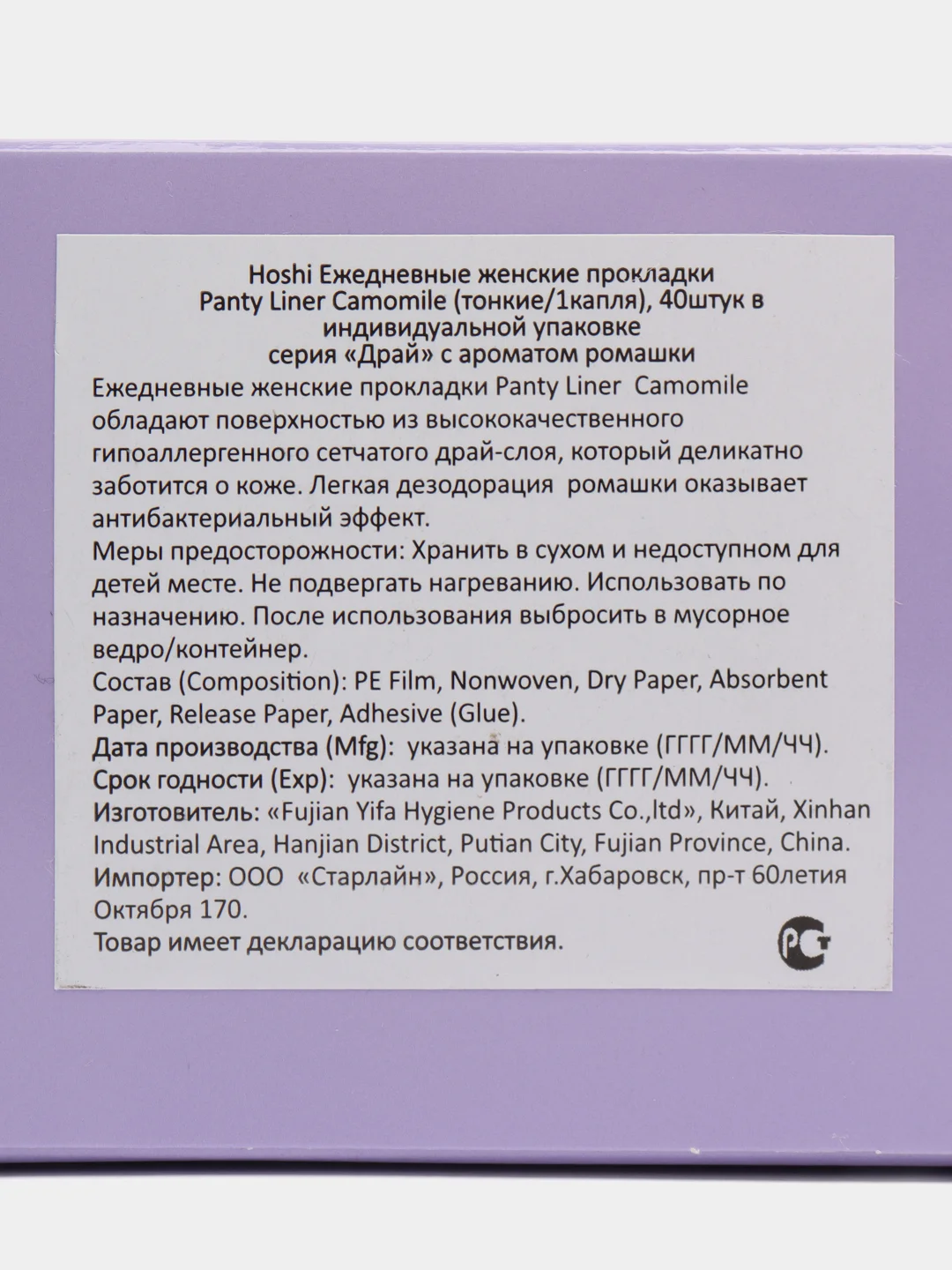 Hoshi Ежедневные женские прокладки
Panty Liner Camomile (тонкие/1капля), 40штук в индивидуальной упаковке
серия «Драй» с ароматом ромашки

Ежедневные женские прокладки Panty Liner Camomile обладают поверхностью из высококачественного гипоаллергенного сетчатого драй-слоя, который деликатно заботится о коже. Легкая дезодорация ромашки оказывает антибактериальный эффект.

Меры предосторожности: Хранить в сухом и недоступном для детей месте. Не подвергать нагреванию. Использовать по назначению. После использования выбросить в мусорное ведро/контейнер.

Состав (Composition): PE Film, Nonwoven, Dry Paper, Absorbent Paper, Release Paper, Adhesive (Glue).

Дата производства (Mfg): указана на упаковке (ГГГГ/ММ/ЧЧ).

Срок годности (Exp): указана на упаковке (ГГГГ/ММ/ЧЧ).

Изготовитель: «Fujian Yifa Hygiene Products Co.,ltd», Китай, Xinhan Industrial Area, Hanjian District, Putian City, Fujian Province, China.

Импортер: ООО «Старлайн», Россия, г.Хабаровск, пр-т 60летия Октября 170.

Товар имеет декларацию соответствия.

РСТ